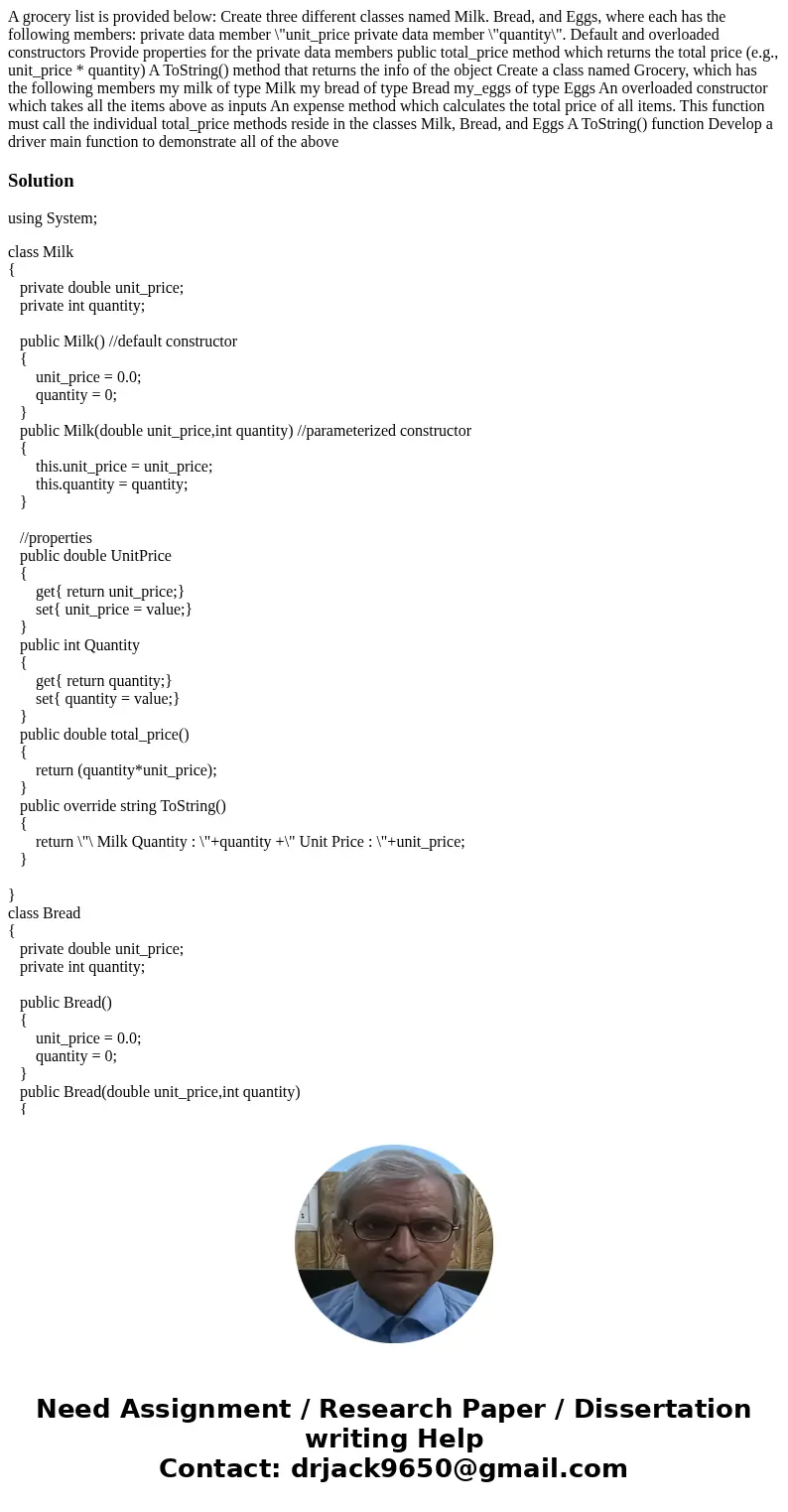 A grocery list is provided below: Create three different classes named Milk. Bread, and Eggs, where each has the following members: private data member \"unit_price private data member \"quantity\". Default and overloaded constructors Provide properties for the private data members public total_price method which returns the total price (e.g., unit_price * quantity) A ToString() method that returns the info of the object Create a class named Grocery, which has the following members my milk of type Milk my bread of type Bread my_eggs of type Eggs An overloaded constructor which takes all the items above as inputs An expense method which calculates the total price of all items. This function must call the individual total_price methods reside in the classes Milk, Bread, and Eggs A ToString() function Develop a driver main function to demonstrate all of the above

Solution

using System;

class Milk
{
private double unit_price;
private int quantity;

public Milk() //default constructor
{
unit_price = 0.0;
quantity = 0;
}
public Milk(double unit_price,int quantity) //parameterized constructor
{
this.unit_price = unit_price;
this.quantity = quantity;
}

//properties
public double UnitPrice
{
get{ return unit_price;}
set{ unit_price = value;}
}
public int Quantity
{
get{ return quantity;}
set{ quantity = value;}
}
public double total_price()
{
return (quantity*unit_price);
}
public override string ToString()
{
return \"\ Milk Quantity : \"+quantity +\" Unit Price : \"+unit_price;
}

}
class Bread
{
private double unit_price;
private int quantity;

public Bread()
{
unit_price = 0.0;
quantity = 0;
}
public Bread(double unit_price,int quantity)
{

Need Assignment / Research Paper / Dissertation writing Help
Contact: drjack9650@gmail.com